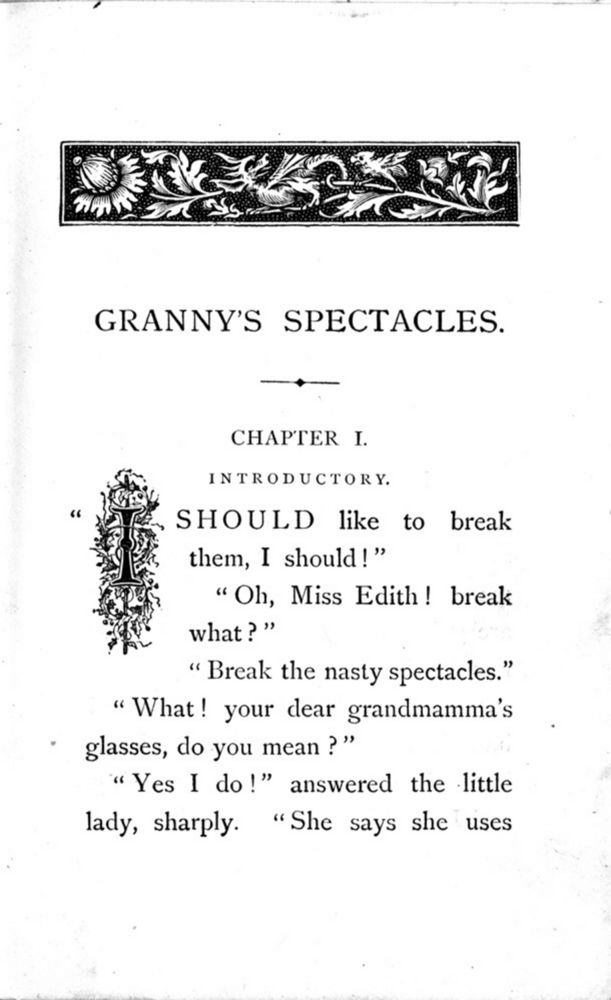 GRANNY'S SPECTACLES.

CHAPTER I.

INTRODUCTORY.

"I SHOULD like to break them, I should!"

"Oh, Miss Edith! break what?"

"Break the nasty spectacles."

"What! your dear grandmamma's glasses, do you mean?"

"Yes I do!" answered the little lady, sharply. "She says she uses